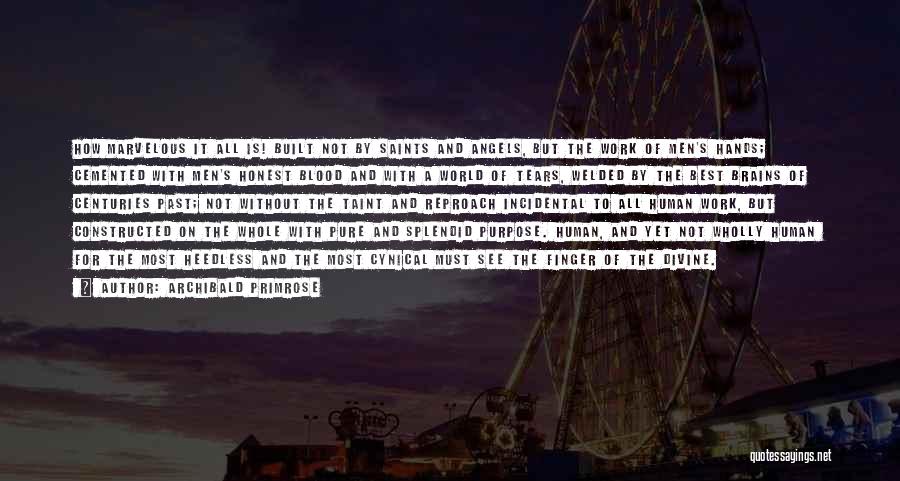 HOW MARVELOUS IT ALL IS! BUILT NOT BY SAINTS AND ANGELS, BUT THE WORK OF MEN'S HANDS; CEMENTED WITH MEN'S HONEST BLOOD AND WITH A WORLD OF TEARS, WELDED BY THE BEST BRAINS OF CENTURIES PAST; NOT WITHOUT THE TAINT AND REPROACH INCIDENTAL TO ALL HUMAN WORK, BUT CONSTRUCTED ON THE WHOLE WITH PURE AND SPLENDID PURPOSE. HUMAN, AND YET NOT WHOLLY HUMAN FOR THE MOST HEEDLESS AND THE MOST CYNICAL MUST SEE THE FINGER OF THE DIVINE.

AUTHOR: ARCHIBALD PRIMROSE

quotessayings.net